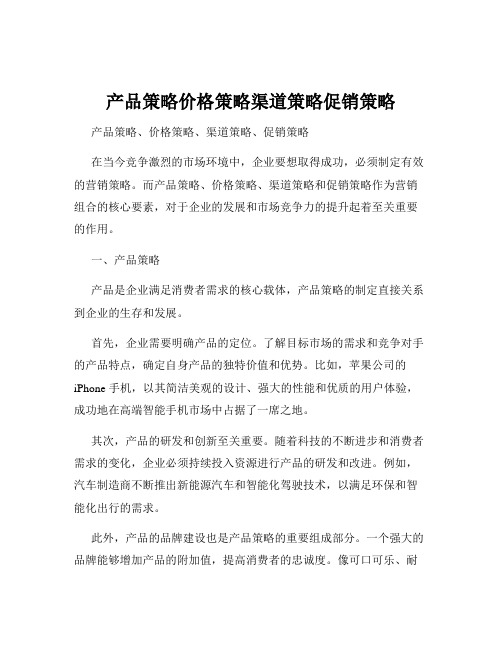 产品策略价格策略渠道策略促销策略

产品策略、价格策略、渠道策略、促销策略

在当今竞争激烈的市场环境中，企业要想取得成功，必须制定有效的营销策略。而产品策略、价格策略、渠道策略和促销策略作为营销组合的核心要素，对于企业的发展和市场竞争力的提升起着至关重要的作用。

一、产品策略

产品是企业满足消费者需求的核心载体，产品策略的制定直接关系到企业的生存和发展。

首先，企业需要明确产品的定位。了解目标市场的需求和竞争对手的产品特点，确定自身产品的独特价值和优势。比如，苹果公司的 iPhone 手机，以其简洁美观的设计、强大的性能和优质的用户体验，成功地在高端智能手机市场中占据了一席之地。

其次，产品的研发和创新至关重要。随着科技的不断进步和消费者需求的变化，企业必须持续投入资源进行产品的研发和改进。例如，汽车制造商不断推出新能源汽车和智能化驾驶技术，以满足环保和智能化出行的需求。

此外，产品的品牌建设也是产品策略的重要组成部分。一个强大的品牌能够增加产品的附加值，提高消费者的忠诚度。像可口可乐、耐